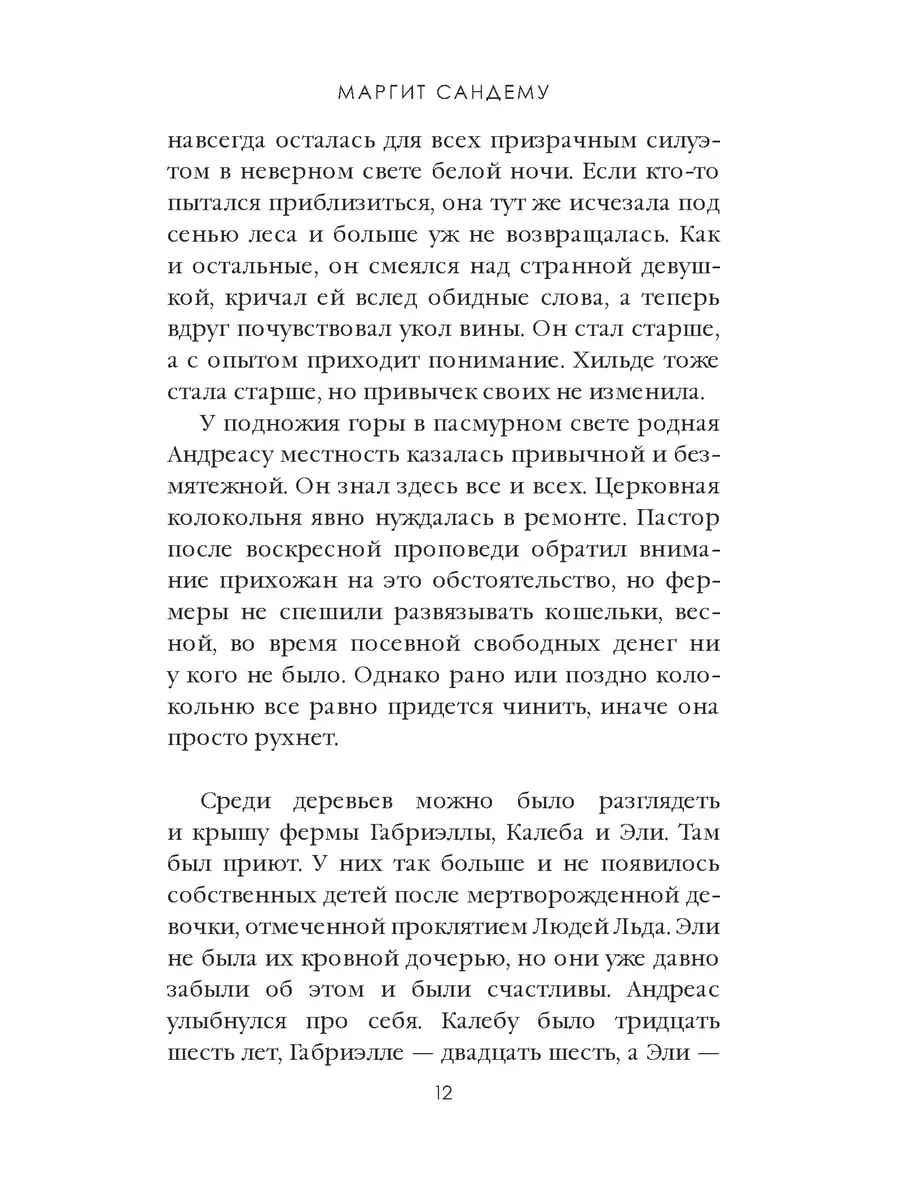 МАРГИТ САНДЕМУ

навсегда осталась для всех призрачным силуэтом в неверном свете белой ночи. Если кто-то пытался приблизиться, она тут же исчезала под сенью леса и больше уж не возвращалась. Как и остальные, он смеялся над странной девушкой, кричал ей вслед обидные слова, а теперь вдруг почувствовал укол вины. Он стал старше, а с опытом приходит понимание. Хильде тоже стала старше, но привычек своих не изменила.

У подножия горы в пасмурном свете родная Андреасу местность казалась привычной и безмятежной. Он знал здесь все и всех. Церковная колокольня явно нуждалась в ремонте. Пастор после воскресной проповеди обратил внимание прихожан на это обстоятельство, но фермеры не спешили развязывать кошельки, весной, во время посевной свободных денег ни у кого не было. Однако рано или поздно колокольню все равно придется чинить, иначе она просто рухнет.

Среди деревьев можно было разглядеть и крышу фермы Габриэллы, Калеба и Эли. Там был приют. У них так больше и не появилось собственных детей после мертворожденной девочки, отмеченной проклятием Людей Льда. Эли не была их кровной дочерью, но они уже давно забыли об этом и были счастливы. Андреас улыбнулся про себя. Калебу было тридцать шесть лет, Габриэлле — двадцать шесть, а Эли —

12